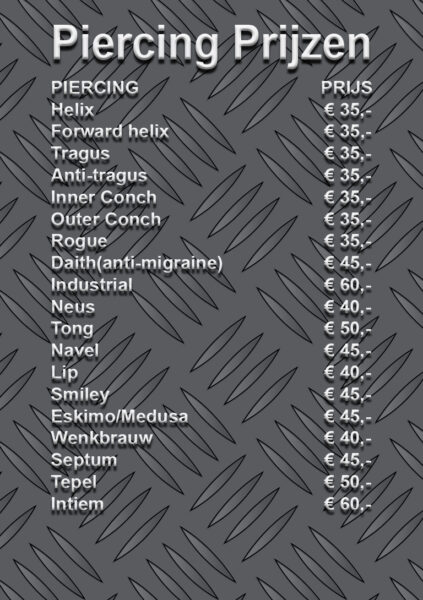 Piercing Prijzen

| PIERCING | PRIJS |
|---|---|
| Helix | € 35,- |
| Forward helix | € 35,- |
| Tragus | € 35,- |
| Anti-tragus | € 35,- |
| Inner Conch | € 35,- |
| Outer Conch | € 35,- |
| Rogue | € 35,- |
| Daith(anti-migraine) | € 45,- |
| Industrial | € 60,- |
| Neus | € 40,- |
| Tong | € 50,- |
| Navel | € 45,- |
| Lip | € 40,- |
| Smiley | € 45,- |
| Eskimo/Medusa | € 45,- |
| Wenkbrauw | € 40,- |
| Septum | € 45,- |
| Tepel | € 50,- |
| Intiem | € 60,- |